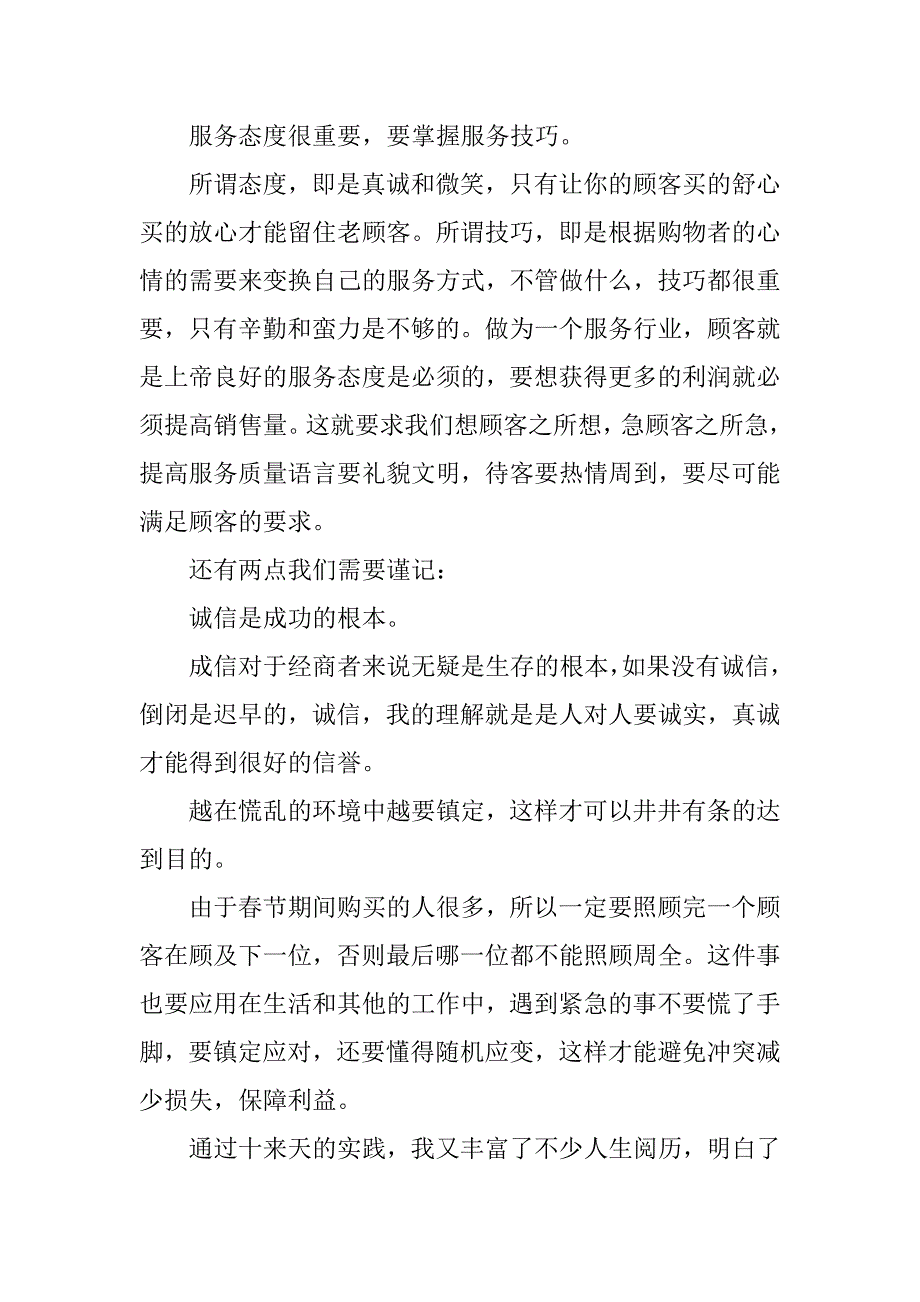 服务态度很重要，要掌握服务技巧。

所谓态度，即是真诚和微笑，只有让你的顾客买的舒心买的放心才能留住老顾客。所谓技巧，即是根据购物者的心情的需要来变换自己的服务方式，不管做什么，技巧都很重要，只有辛勤和蛮力是不够的。做为一个服务行业，顾客就是上帝良好的服务态度是必须的，要想获得更多的利润就必须提高销售量。这就要求我们想顾客之所想，急顾客之所急，提高服务质量语言要礼貌文明，待客要热情周到，要尽可能满足顾客的要求。

还有两点我们需要谨记：

诚信是成功的根本。

成信对于经商者来说无疑是生存的根本，如果没有诚信，倒闭是迟早的，诚信，我的理解就是是人对人要诚实，真诚才能得到很好的信誉。

越在慌乱的环境中越要镇定，这样才可以井井有条的达到目的。

由于春节期间购买的人很多，所以一定要照顾完一个顾客在顾及下一位，否则最后哪一位都不能照顾周全。这件事也要应用在生活和其他的工作中，遇到紧急的事不要慌了手脚，要镇定应对，还要懂得随机应变，这样才能避免冲突减少损失，保障利益。

通过十来天的实践，我又丰富了不少人生阅历，明白了